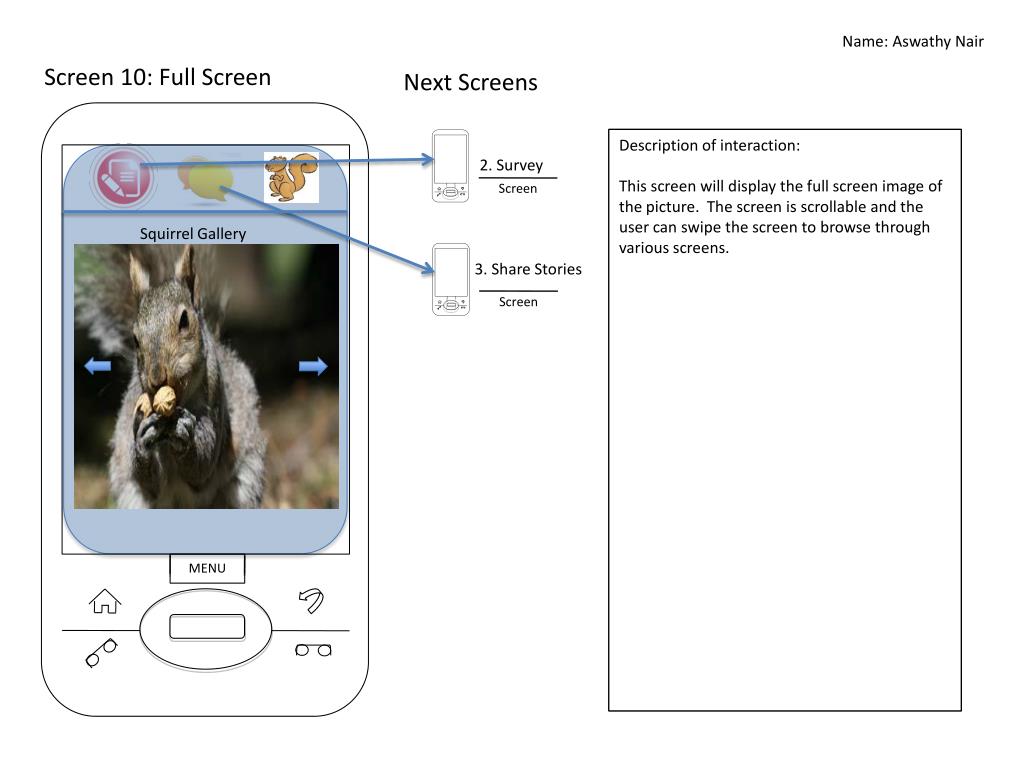 Name: Aswathy Nair

Screen 10: Full Screen

Next Screens

Squirrel Gallery

MENU

2. Survey
Screen

3. Share Stories
Screen

Description of interaction:

This screen will display the full screen image of the picture. The screen is scrollable and the user can swipe the screen to browse through various screens.